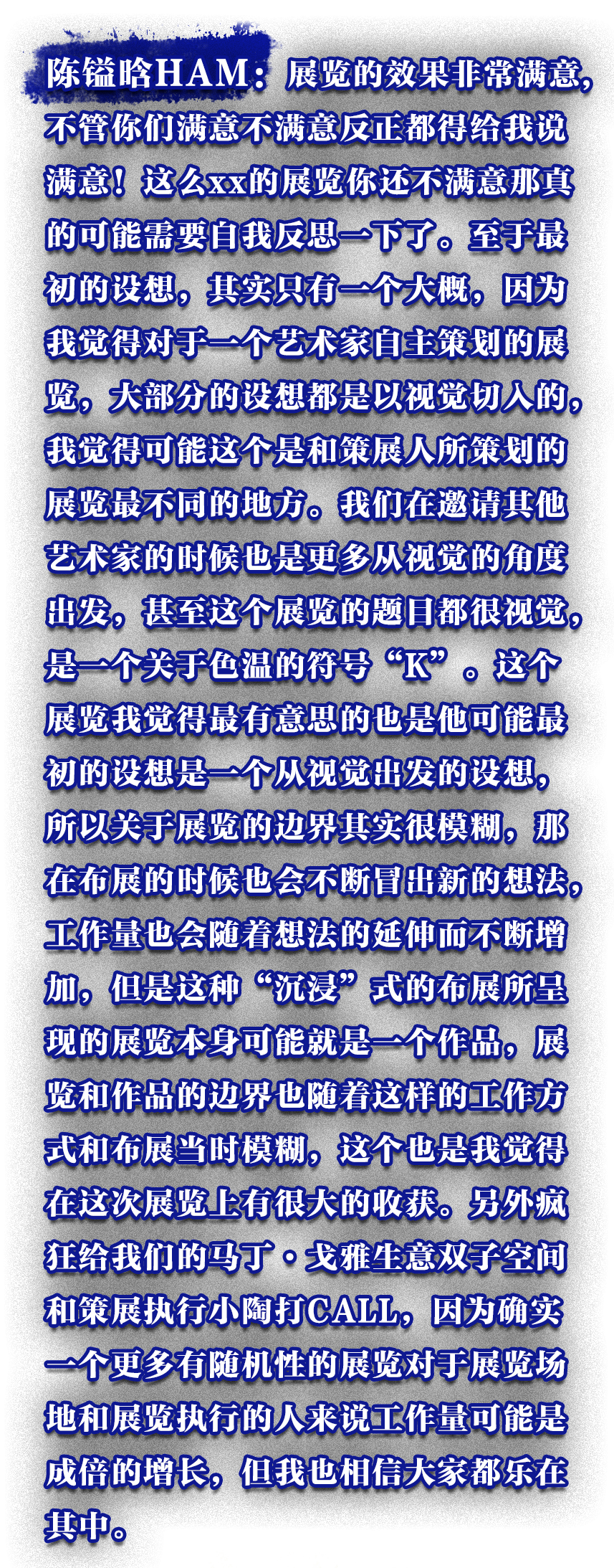 陈镒晗HAM：展览的效果非常满意，不管你们满意不满意反正都得给我说满意！这么xx的展览你还不满意那真的可能需要自我反思一下了。至于最初的设想，其实只有一个大概，因为我觉得对于一个艺术家自主策划的展览，大部分的设想都是以视觉切入的，我觉得可能这个是和策展人所策划的展览最不同的地方。我们在邀请其他艺术家的时候也是更多从视觉的角度出发，甚至这个展览的题目都很视觉，是一个关于色温的符号“K”。这个展览我觉得最有意思的也是他可能最初的设想是一个从视觉出发的设想，所以关于展览的边界其实很模糊，那在布展的时候也会不断冒出新的想法，工作量也会随着想法的延伸而不断增加，但是这种“沉浸”式的布展所呈现的展览本身可能就是一个作品，展览和作品的边界也随着这样的工作方式和布展当时模糊，这个也是我觉得在这次展览上有很大的收获。另外疯狂给我们的马丁·戈雅生意双子空间和策展执行小陶打CALL，因为确实一个更多有随机性的展览对于展览场地和展览执行的人来说工作量可能是成倍的增长，但我也相信大家都乐在其中。